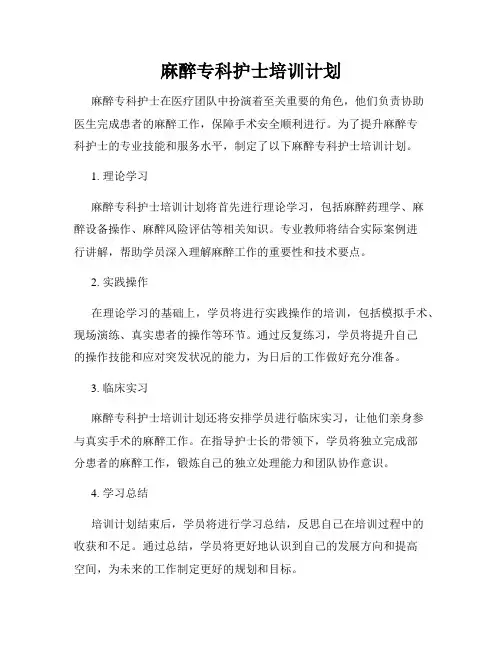 麻醉专科护士培训计划

麻醉专科护士在医疗团队中扮演着至关重要的角色，他们负责协助医生完成患者的麻醉工作，保障手术安全顺利进行。为了提升麻醉专科护士的专业技能和服务水平，制定了以下麻醉专科护士培训计划。

1. 理论学习

麻醉专科护士培训计划将首先进行理论学习，包括麻醉药理学、麻醉设备操作、麻醉风险评估等相关知识。专业教师将结合实际案例进行讲解，帮助学员深入理解麻醉工作的重要性和技术要点。

2. 实践操作

在理论学习的基础上，学员将进行实践操作的培训，包括模拟手术、现场演练、真实患者的操作等环节。通过反复练习，学员将提升自己的操作技能和应对突发状况的能力，为日后的工作做好充分准备。

3. 临床实习

麻醉专科护士培训计划还将安排学员进行临床实习，让他们亲身参与真实手术的麻醉工作。在指导护士长的带领下，学员将独立完成部分患者的麻醉工作，锻炼自己的独立处理能力和团队协作意识。

4. 学习总结

培训计划结束后，学员将进行学习总结，反思自己在培训过程中的收获和不足。通过总结，学员将更好地认识到自己的发展方向和提高空间，为未来的工作制定更好的规划和目标。